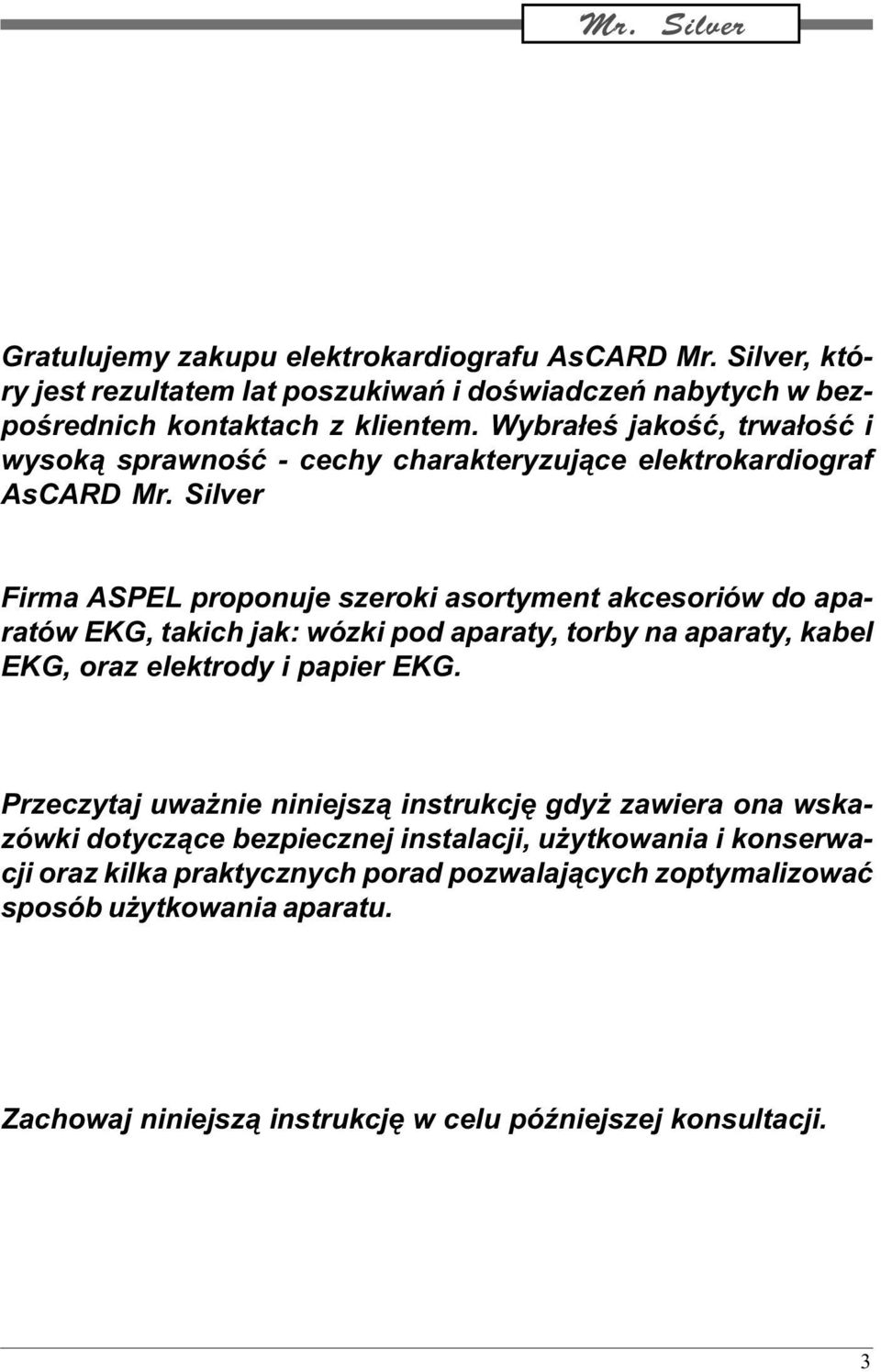 Mr. Silver

Gratulujemy zakupu elektrokardiografu AsCARD Mr. Silver, który jest rezultatem lat poszukiwań i doświadczeń nabytych w bezpośrednich kontaktach z klientem. Wybrałeś jakość, trwałość i wysoką sprawność - cechy charakteryzujące elektrokardiograf AsCARD Mr. Silver

Firma ASPEL proponuje szeroki asortyment akcesoriów do aparatów EKG, takich jak: wózki pod aparaty, torby na aparaty, kabel EKG, oraz elektrody i papier EKG.

Przeczytaj uważnie niniejszą instrukcję gdyż zawiera ona wskazówki dotyczące bezpiecznej instalacji, użytkowania i konserwacji oraz kilka praktycznych porad pozwalających zoptymalizować sposób użytkowania aparatu.

Zachowaj niniejszą instrukcję w celu późniejszej konsultacji.

3